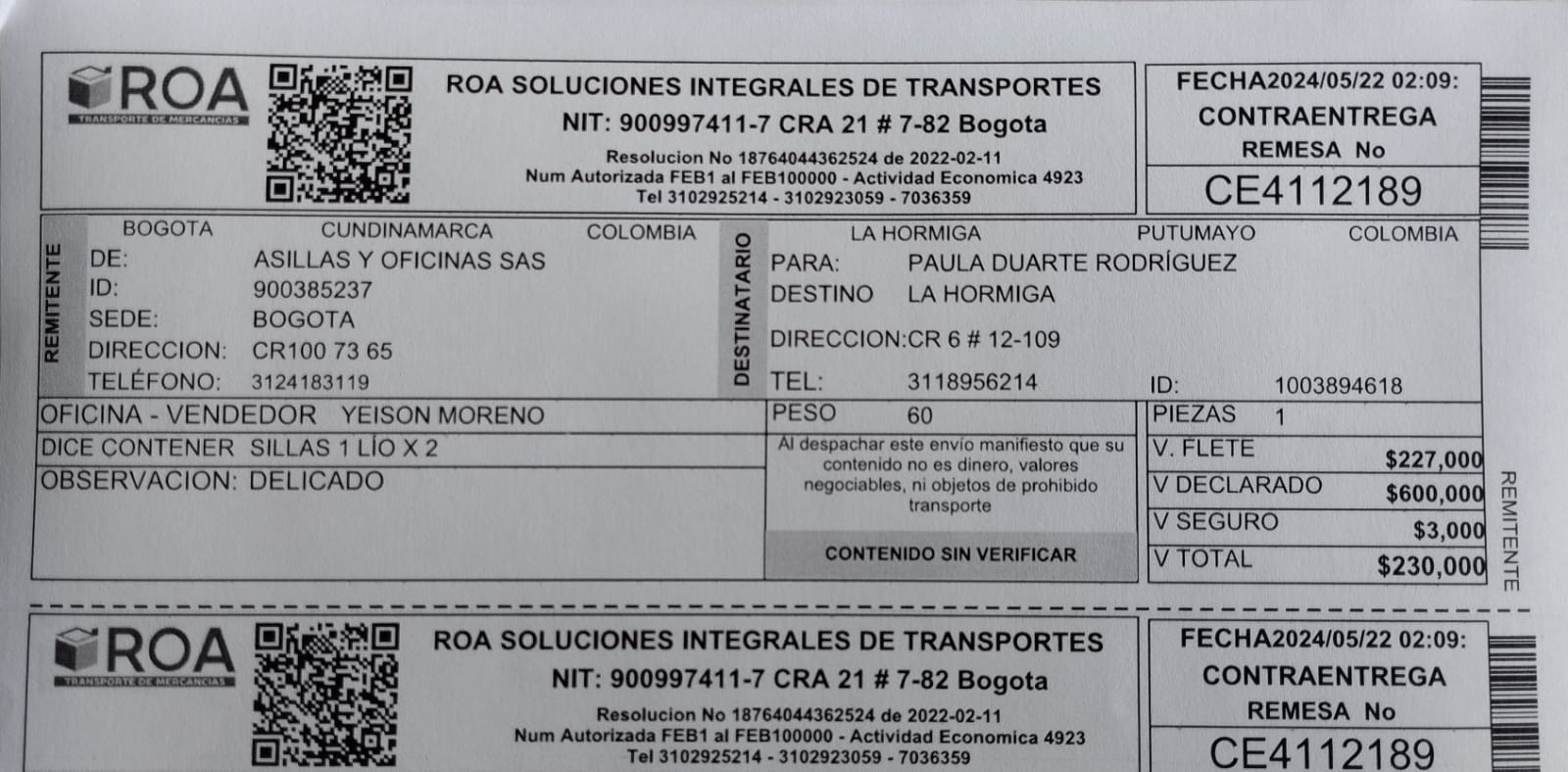 ROA
TRANSPORTE DE MERCANCIAS

ROA SOLUCIONES INTEGRALES DE TRANSPORTES
NIT: 900997411-7 CRA 21 # 7-82 Bogota
Resolucion No 18764044362524 de 2022-02-11
Num Autorizada FEB1 al FEB100000 - Actividad Economica 4923
Tel 3102925214 - 3102923059 - 7036359

FECHA2024/05/22 02:09:
CONTRAENTREGA
REMESA No
CE4112189

REMITENTE
BOGOTA CUNDINAMARCA COLOMBIA
DE: ASILLAS Y OFICINAS SAS
ID: 900385237
SEDE: BOGOTA
DIRECCION: CR100 73 65
TELÉFONO: 3124183119

DESTINATARIO
LA HORMIGA PUTUMAYO COLOMBIA
PARA: PAULA DUARTE RODRÍGUEZ
DESTINO LA HORMIGA
DIRECCION:CR 6 # 12-109
TEL: 3118956214
ID: 1003894618

OFICINA - VENDEDOR YEISON MORENO
DICE CONTENER SILLAS 1 LÍO X 2
OBSERVACION: DELICADO

PESO 60
Al despachar este envío manifiesto que su contenido no es dinero, valores negociables, ni objetos de prohibido transporte
CONTENIDO SIN VERIFICAR

PIEZAS 1
V. FLETE $227,000
V DECLARADO $600,000
V SEGURO $3,000
V TOTAL $230,000

REMITENTE

ROA
TRANSPORTE DE MERCANCIAS

ROA SOLUCIONES INTEGRALES DE TRANSPORTES
NIT: 900997411-7 CRA 21 # 7-82 Bogota
Resolucion No 18764044362524 de 2022-02-11
Num Autorizada FEB1 al FEB100000 - Actividad Economica 4923
Tel 3102925214 - 3102923059 - 7036359

FECHA2024/05/22 02:09:
CONTRAENTREGA
REMESA No
CE4112189